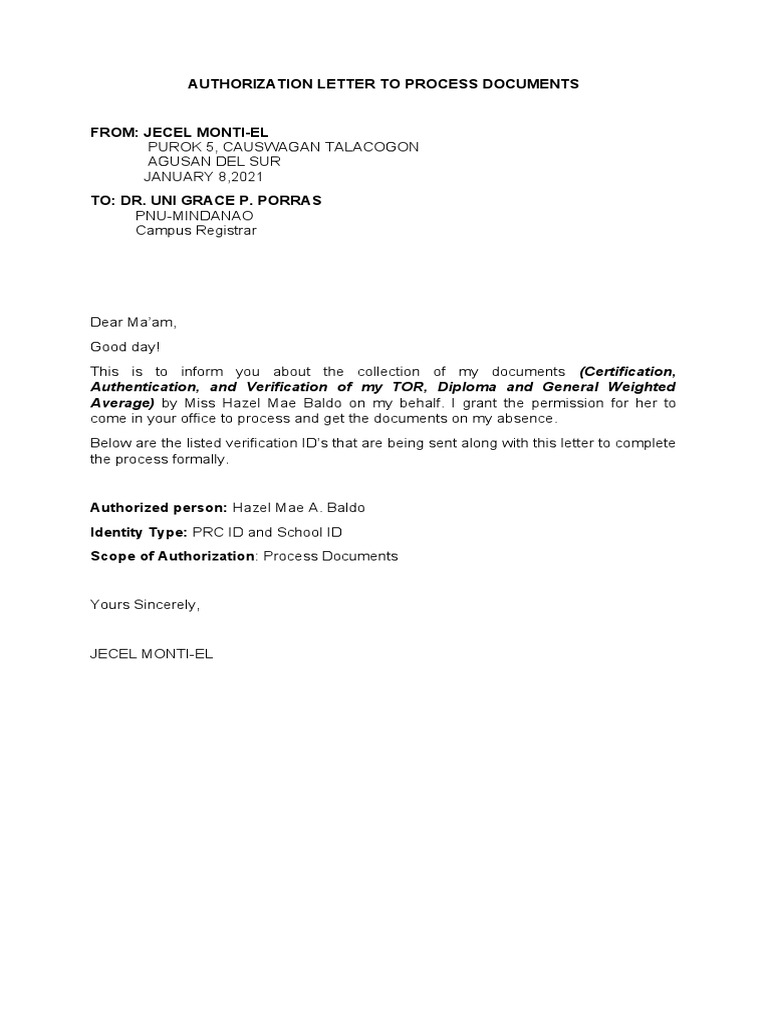 AUTHORIZATION LETTER TO PROCESS DOCUMENTS

FROM: JECEL MONTI-EL
PUROK 5, CAUSWAGAN TALACOGON
AGUSAN DEL SUR
JANUARY 8,2021

TO: DR. UNI GRACE P. PORRAS
PNU-MINDANAO
Campus Registrar

Dear Ma'am,

Good day!

This is to inform you about the collection of my documents (Certification, Authentication, and Verification of my TOR, Diploma and General Weighted Average) by Miss Hazel Mae Baldo on my behalf. I grant the permission for her to come in your office to process and get the documents on my absence.

Below are the listed verification ID's that are being sent along with this letter to complete the process formally.

Authorized person: Hazel Mae A. Baldo

Identity Type: PRC ID and School ID

Scope of Authorization: Process Documents

Yours Sincerely,

JECEL MONTI-EL